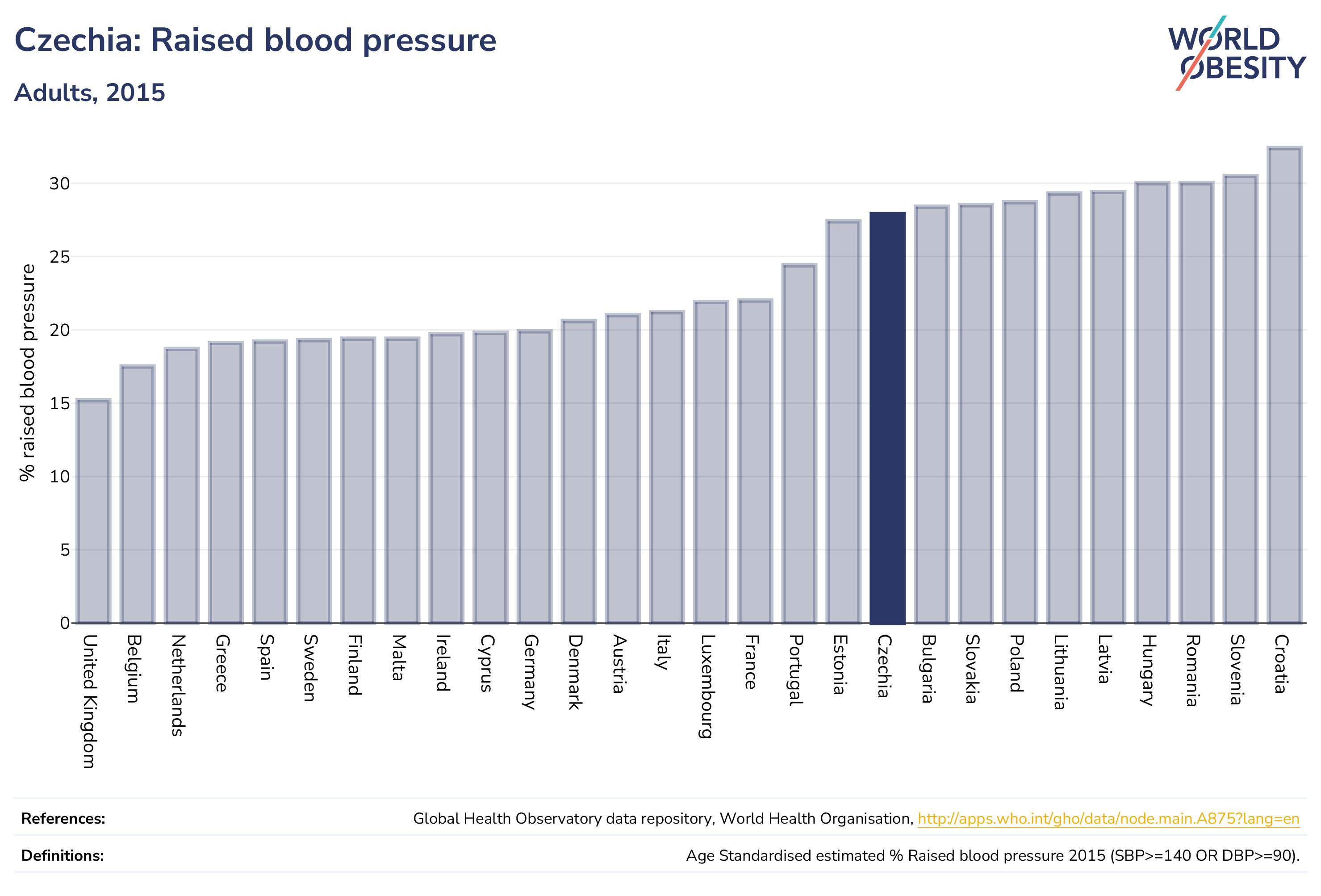 Czechia: Raised blood pressure

Adults, 2015

WORLD OBESITY

% raised blood pressure

30
25
20
15
10
5
0

United Kingdom
Belgium
Netherlands
Greece
Spain
Sweden
Finland
Malta
Ireland
Cyprus
Germany
Denmark
Austria
Italy
Luxembourg
France
Portugal
Estonia
Czechia
Bulgaria
Slovakia
Poland
Lithuania
Latvia
Hungary
Romania
Slovenia
Croatia

References: Global Health Observatory data repository, World Health Organisation, http://apps.who.int/gho/data/node.main.A875?lang=en

Definitions: Age Standardised estimated % Raised blood pressure 2015 (SBP>=140 OR DBP>=90).